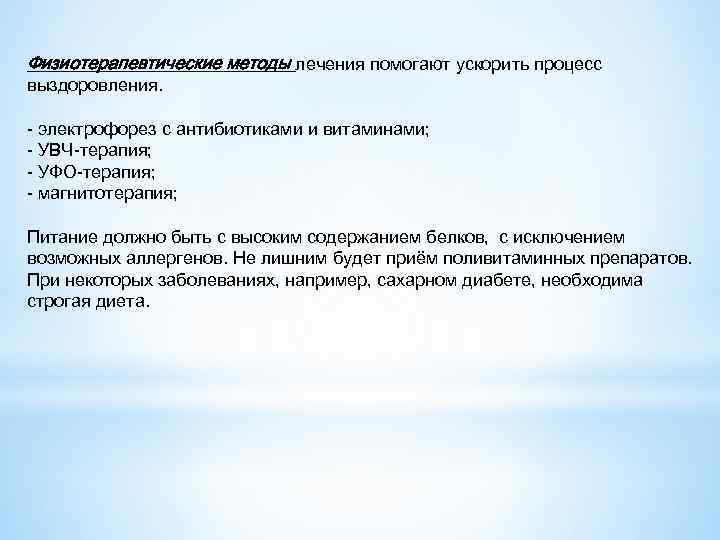 Физиотерапевтические методы лечения помогают ускорить процесс выздоровления.

- электрофорез с антибиотиками и витаминами;
- УВЧ-терапия;
- УФО-терапия;
- магнитотерапия;

Питание должно быть с высоким содержанием белков, с исключением возможных аллергенов. Не лишним будет приём поливитаминных препаратов. При некоторых заболеваниях, например, сахарном диабете, необходима строгая диета.